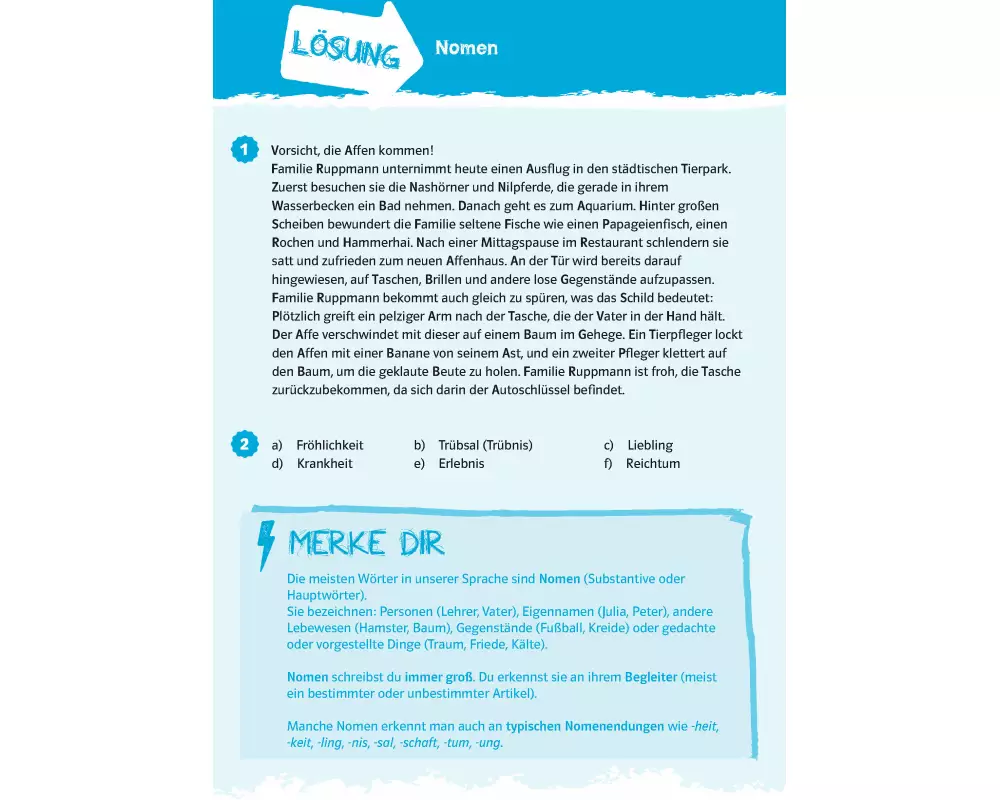 LÖSUNG

Nomen

1

Vorsicht, die Affen kommen!
Familie Ruppmann unternimmt heute einen Ausflug in den städtischen Tierpark. Zuerst besuchen sie die Nashörner und Nilpferde, die gerade in ihrem Wasserbecken ein Bad nehmen. Danach geht es zum Aquarium. Hinter großen Scheiben bewundert die Familie seltene Fische wie einen Papageienfisch, einen Rochen und Hammerhai. Nach einer Mittagspause im Restaurant schlendern sie satt und zufrieden zum neuen Affenhaus. An der Tür wird bereits darauf hingewiesen, auf Taschen, Brillen und andere lose Gegenstände aufzupassen. Familie Ruppmann bekommt auch gleich zu spüren, was das Schild bedeutet: Plötzlich greift ein pelziger Arm nach der Tasche, die der Vater in der Hand hält. Der Affe verschwindet mit dieser auf einem Baum im Gehege. Ein Tierpfleger lockt den Affen mit einer Banane von seinem Ast, und ein zweiter Pfleger klettert auf den Baum, um die geklaute Beute zu holen. Familie Ruppmann ist froh, die Tasche zurückzubekommen, da sich darin der Autoschlüssel befindet.

2

a) Fröhlichkeit
b) Trübsal (Trübnis)
c) Liebling
d) Krankheit
e) Erlebnis
f) Reichtum

MERKE DIR

Die meisten Wörter in unserer Sprache sind Nomen (Substantive oder Hauptwörter).
Sie bezeichnen: Personen (Lehrer, Vater), Eigennamen (Julia, Peter), andere Lebewesen (Hamster, Baum), Gegenstände (Fußball, Kreide) oder gedachte oder vorgestellte Dinge (Traum, Friede, Kälte).

Nomen schreibst du immer groß. Du erkennst sie an ihrem Begleiter (meist ein bestimmter oder unbestimmter Artikel).

Manche Nomen erkennt man auch an typischen Nomenendungen wie -heit, -keit, -ling, -nis, -sal, -schaft, -tum, -ung.